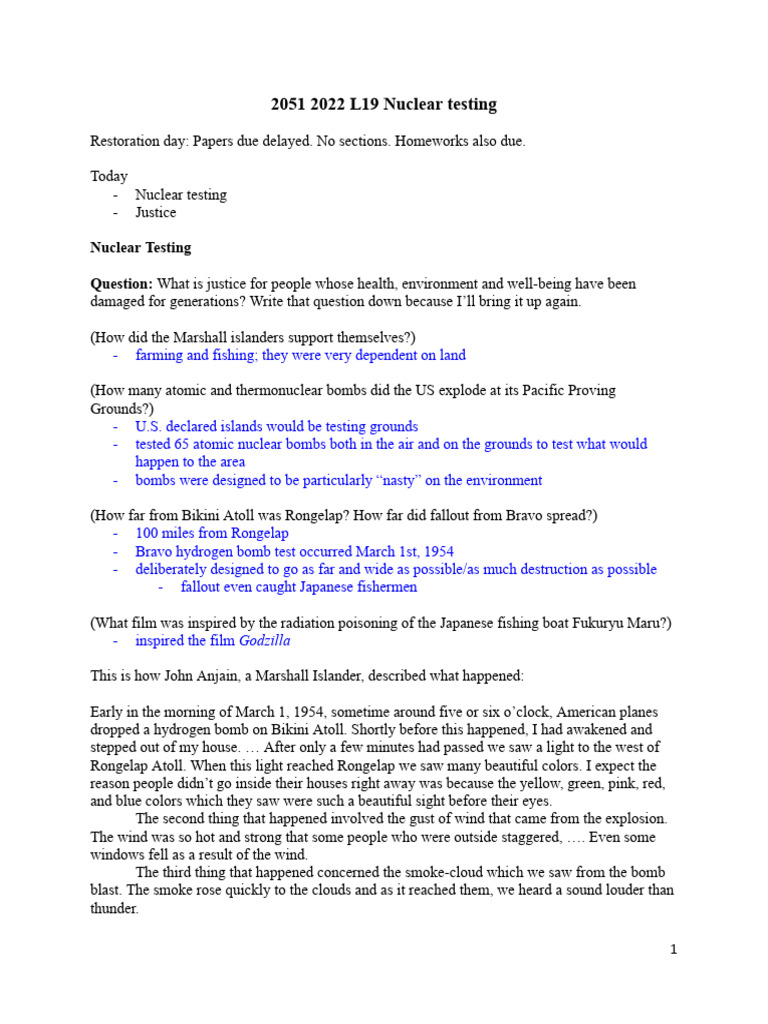 2051 2022 L19 Nuclear testing

Restoration day: Papers due delayed. No sections. Homeworks also due.

Today
- Nuclear testing
- Justice

Nuclear Testing

Question: What is justice for people whose health, environment and well-being have been damaged for generations? Write that question down because I'll bring it up again.

(How did the Marshall islanders support themselves?)
- farming and fishing; they were very dependent on land

(How many atomic and thermonuclear bombs did the US explode at its Pacific Proving Grounds?)
- U.S. declared islands would be testing grounds
- tested 65 atomic nuclear bombs both in the air and on the grounds to test what would happen to the area
- bombs were designed to be particularly "nasty" on the environment

(How far from Bikini Atoll was Rongelap? How far did fallout from Bravo spread?)
- 100 miles from Rongelap
- Bravo hydrogen bomb test occurred March 1st, 1954
- deliberately designed to go as far and wide as possible/as much destruction as possible
  - fallout even caught Japanese fishermen

(What film was inspired by the radiation poisoning of the Japanese fishing boat Fukuryu Maru?)
- inspired the film Godzilla

This is how John Anjain, a Marshall Islander, described what happened:

Early in the morning of March 1, 1954, sometime around five or six o'clock, American planes dropped a hydrogen bomb on Bikini Atoll. Shortly before this happened, I had awakened and stepped out of my house. … After only a few minutes had passed we saw a light to the west of Rongelap Atoll. When this light reached Rongelap we saw many beautiful colors. I expect the reason people didn't go inside their houses right away was because the yellow, green, pink, red, and blue colors which they saw were such a beautiful sight before their eyes.

The second thing that happened involved the gust of wind that came from the explosion. The wind was so hot and strong that some people who were outside staggered, …. Even some windows fell as a result of the wind.

The third thing that happened concerned the smoke-cloud which we saw from the bomb blast. The smoke rose quickly to the clouds and as it reached them, we heard a sound louder than thunder.

1